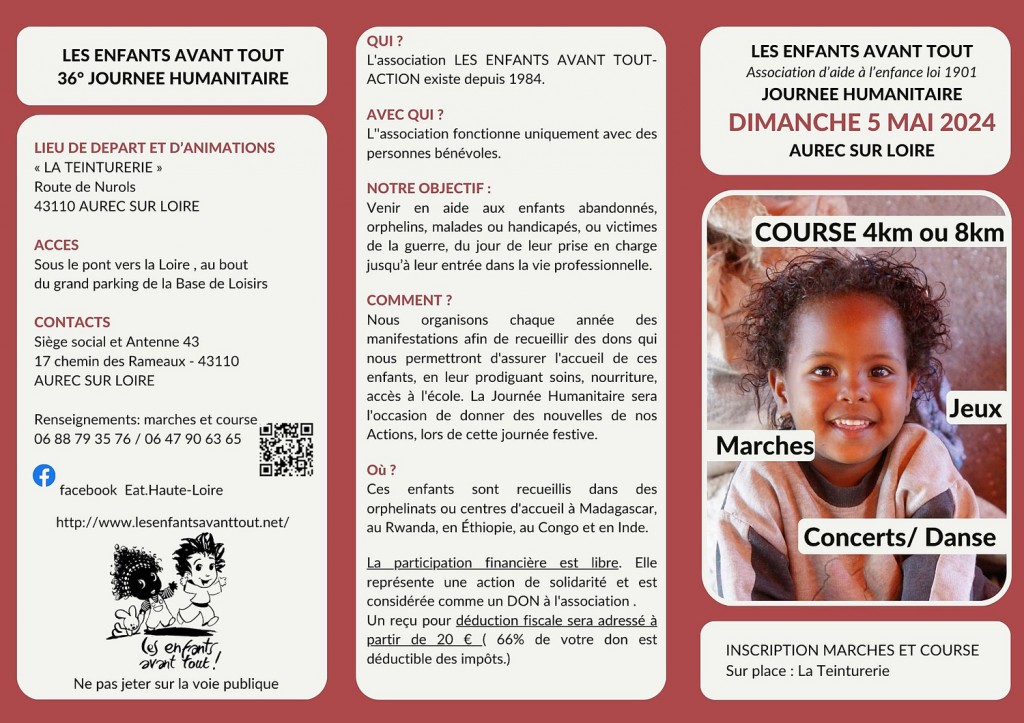 LES ENFANTS AVANT TOUT
36° JOURNEE HUMANITAIRE

LIEU DE DEPART ET D'ANIMATIONS
« LA TEINTURERIE »
Route de Nurols
43110 AUREC SUR LOIRE

ACCES
Sous le pont vers la Loire , au bout du grand parking de la Base de Loisirs

CONTACTS
Siège social et Antenne 43
17 chemin des Rameaux - 43110
AUREC SUR LOIRE

Renseignements: marches et course
06 88 79 35 76 / 06 47 90 63 65

facebook Eat.Haute-Loire

http://www.lesenfantsavanttout.net/

Les enfants avant tout !

Ne pas jeter sur la voie publique

QUI ?
L'association LES ENFANTS AVANT TOUT-ACTION existe depuis 1984.

AVEC QUI ?
L''association fonctionne uniquement avec des personnes bénévoles.

NOTRE OBJECTIF :
Venir en aide aux enfants abandonnés, orphelins, malades ou handicapés, ou victimes de la guerre, du jour de leur prise en charge jusqu'à leur entrée dans la vie professionnelle.

COMMENT ?
Nous organisons chaque année des manifestations afin de recueillir des dons qui nous permettront d'assurer l'accueil de ces enfants, en leur prodiguant soins, nourriture, accès à l'école. La Journée Humanitaire sera l'occasion de donner des nouvelles de nos Actions, lors de cette journée festive.

Où ?
Ces enfants sont recueillis dans des orphelinats ou centres d'accueil à Madagascar, au Rwanda, en Éthiopie, au Congo et en Inde.

La participation financière est libre. Elle représente une action de solidarité et est considérée comme un DON à l'association .
Un reçu pour déduction fiscale sera adressé à partir de 20 € ( 66% de votre don est déductible des impôts.)

LES ENFANTS AVANT TOUT
Association d'aide à l'enfance loi 1901
JOURNEE HUMANITAIRE
DIMANCHE 5 MAI 2024
AUREC SUR LOIRE

COURSE 4km ou 8km
Jeux
Marches
Concerts/ Danse

INSCRIPTION MARCHES ET COURSE
Sur place : La Teinturerie